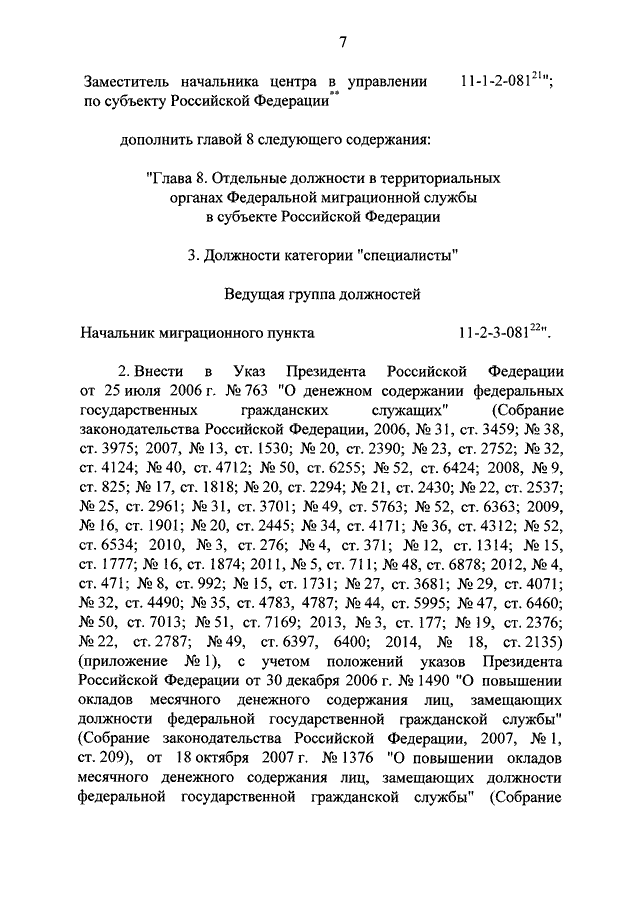 7

Заместитель начальника центра в управлении по субъекту Российской Федерации$^{**}$ 11-1-2-081$^{21}$";

дополнить главой 8 следующего содержания:

"Глава 8. Отдельные должности в территориальных органах Федеральной миграционной службы в субъекте Российской Федерации

3. Должности категории "специалисты"

Ведущая группа должностей

Начальник миграционного пункта 11-2-3-081$^{22}$".

2. Внести в Указ Президента Российской Федерации от 25 июля 2006 г. № 763 "О денежном содержании федеральных государственных гражданских служащих" (Собрание законодательства Российской Федерации, 2006, № 31, ст. 3459; № 38, ст. 3975; 2007, № 13, ст. 1530; № 20, ст. 2390; № 23, ст. 2752; № 32, ст. 4124; № 40, ст. 4712; № 50, ст. 6255; № 52, ст. 6424; 2008, № 9, ст. 825; № 17, ст. 1818; № 20, ст. 2294; № 21, ст. 2430; № 22, ст. 2537; № 25, ст. 2961; № 31, ст. 3701; № 49, ст. 5763; № 52, ст. 6363; 2009, № 16, ст. 1901; № 20, ст. 2445; № 34, ст. 4171; № 36, ст. 4312; № 52, ст. 6534; 2010, № 3, ст. 276; № 4, ст. 371; № 12, ст. 1314; № 15, ст. 1777; № 16, ст. 1874; 2011, № 5, ст. 711; № 48, ст. 6878; 2012, № 4, ст. 471; № 8, ст. 992; № 15, ст. 1731; № 27, ст. 3681; № 29, ст. 4071; № 32, ст. 4490; № 35, ст. 4783, 4787; № 44, ст. 5995; № 47, ст. 6460; № 50, ст. 7013; № 51, ст. 7169; 2013, № 3, ст. 177; № 19, ст. 2376; № 22, ст. 2787; № 49, ст. 6397, 6400; 2014, № 18, ст. 2135) (приложение № 1), с учетом положений указов Президента Российской Федерации от 30 декабря 2006 г. № 1490 "О повышении окладов месячного денежного содержания лиц, замещающих должности федеральной государственной гражданской службы" (Собрание законодательства Российской Федерации, 2007, № 1, ст. 209), от 18 октября 2007 г. № 1376 "О повышении окладов месячного денежного содержания лиц, замещающих должности федеральной государственной гражданской службы" (Собрание